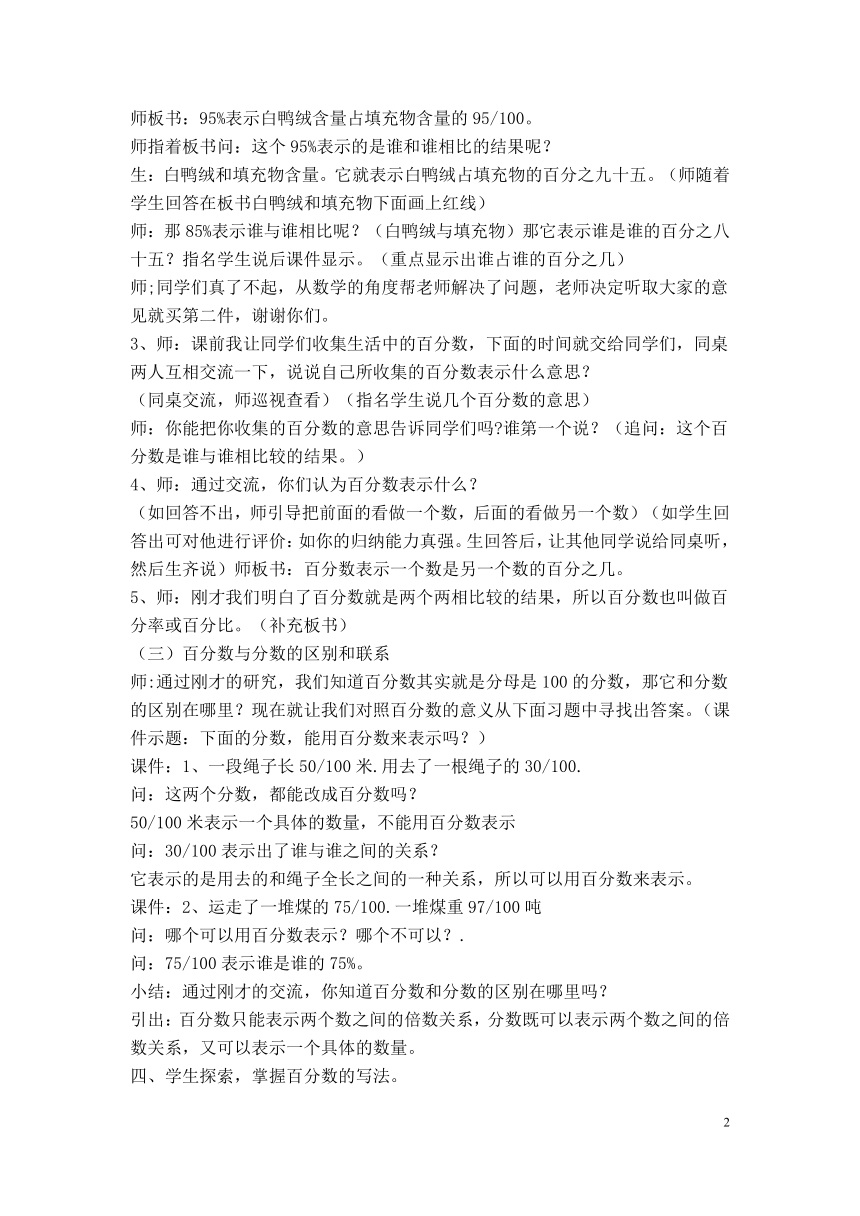 师板书：95%表示白鸭绒含量占填充物含量的 95/100。
师指着板书问：这个 95%表示的是谁和谁相比的结果呢？
生：白鸭绒和填充物含量。它就表示白鸭绒占填充物的百分之九十五。（师随着学生回答在板书白鸭绒和填充物下面画上红线）
师：那 85%表示谁与谁相比呢？（白鸭绒与填充物）那它表示谁是谁的百分之八十五？指名学生说后课件显示。（重点显示出谁占谁的百分之几）
师;同学们真了不起，从数学的角度帮老师解决了问题，老师决定听取大家的意见就买第二件，谢谢你们。
3、师：课前我让同学们收集生活中的百分数，下面的时间就交给同学们，同桌两人互相交流一下，说说自己所收集的百分数表示什么意思？
（同桌交流，师巡视查看）（指名学生说几个百分数的意思）
师：你能把你收集的百分数的意思告诉同学们吗?谁第一个说？（追问：这个百分数是谁与谁相比较的结果。）
4、师：通过交流，你们认为百分数表示什么？
（如回答不出，师引导把前面的看做一个数，后面的看做另一个数）（如学生回答出可对他进行评价:如你的归纳能力真强。生回答后，让其他同学说给同桌听，然后生齐说）师板书：百分数表示一个数是另一个数的百分之几。
5、师：刚才我们明白了百分数就是两个两相比较的结果，所以百分数也叫做百分率或百分比。（补充板书）
（三）百分数与分数的区别和联系
师:通过刚才的研究，我们知道百分数其实就是分母是 100 的分数，那它和分数的区别在哪里？现在就让我们对照百分数的意义从下面习题中寻找出答案。(课件示题：下面的分数，能用百分数来表示吗？）
课件：1、一段绳子长 50/100 米.用去了一根绳子的 30/100.
问：这两个分数，都能改成百分数吗？
50/100 米表示一个具体的数量，不能用百分数表示
问：30/100 表示出了谁与谁之间的关系？
它表示的是用去的和绳子全长之间的一种关系，所以可以用百分数来表示。
课件：2、运走了一堆煤的 75/100.一堆煤重 97/100 吨
问：哪个可以用百分数表示？哪个不可以？.
问：75/100 表示谁是谁的 75%。
小结：通过刚才的交流，你知道百分数和分数的区别在哪里吗？
引出：百分数只能表示两个数之间的倍数关系，分数既可以表示两个数之间的倍数关系，又可以表示一个具体的数量。
四、学生探索，掌握百分数的写法。

2